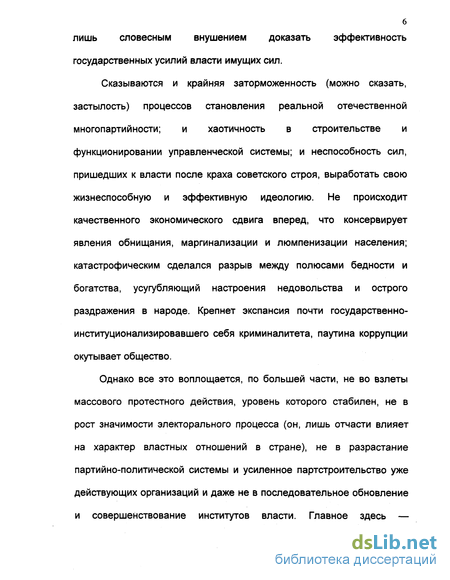 6

лишь словесным внушением доказать эффективность государственных усилий власти имущих сил.

Сказываются и крайняя заторможенность (можно сказать, застылость) процессов становления реальной отечественной многопартийности; и хаотичность в строительстве и функционировании управленческой системы; и неспособность сил, пришедших к власти после краха советского строя, выработать свою жизнеспособную и эффективную идеологию. Не происходит качественного экономического сдвига вперед, что консервирует явления обнищания, маргинализации и люмпенизации населения; катастрофическим сделался разрыв между полюсами бедности и богатства, усугубляющий настроения недовольства и острого раздражения в народе. Крепнет экспансия почти государственно-институционализировавшего себя криминалитета, паутина коррупции окутывает общество.

Однако все это воплощается, по большей части, не во взлеты массового протестного действия, уровень которого стабилен, не в рост значимости электорального процесса (он, лишь отчасти влияет на характер властных отношений в стране), не в разрастание партийно-политической системы и усиленное партстроительство уже действующих организаций и даже не в последовательное обновление и совершенствование институтов власти. Главное здесь —

dsLib.net
библиотека диссертаций